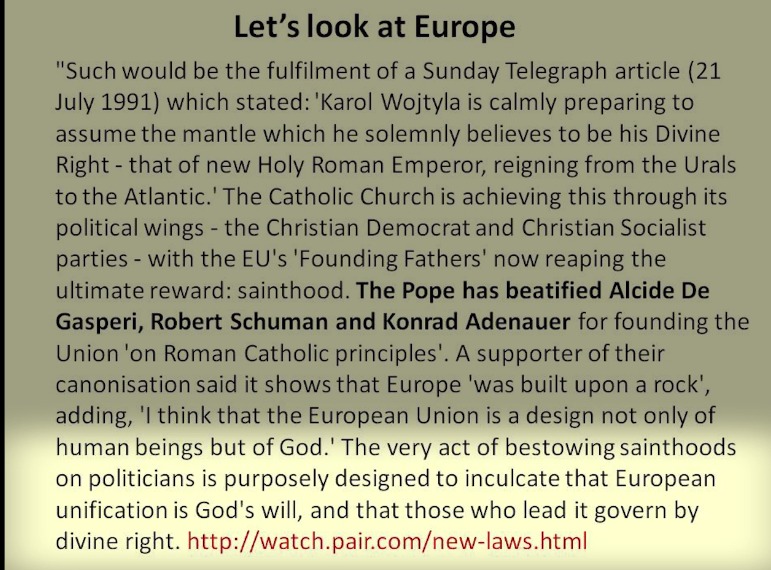 Let's look at Europe

"Such would be the fulfilment of a Sunday Telegraph article (21 July 1991) which stated: 'Karol Wojtyla is calmly preparing to assume the mantle which he solemnly believes to be his Divine Right - that of new Holy Roman Emperor, reigning from the Urals to the Atlantic.' The Catholic Church is achieving this through its political wings - the Christian Democrat and Christian Socialist parties - with the EU's 'Founding Fathers' now reaping the ultimate reward: sainthood. The Pope has beatified Alcide De Gasperi, Robert Schuman and Konrad Adenauer for founding the Union 'on Roman Catholic principles'. A supporter of their canonisation said it shows that Europe 'was built upon a rock', adding, 'I think that the European Union is a design not only of human beings but of God.' The very act of bestowing sainthoods on politicians is purposely designed to inculcate that European unification is God's will, and that those who lead it govern by divine right. http://watch.pair.com/new-laws.html